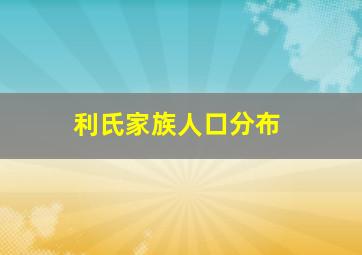 利氏家族人口分布